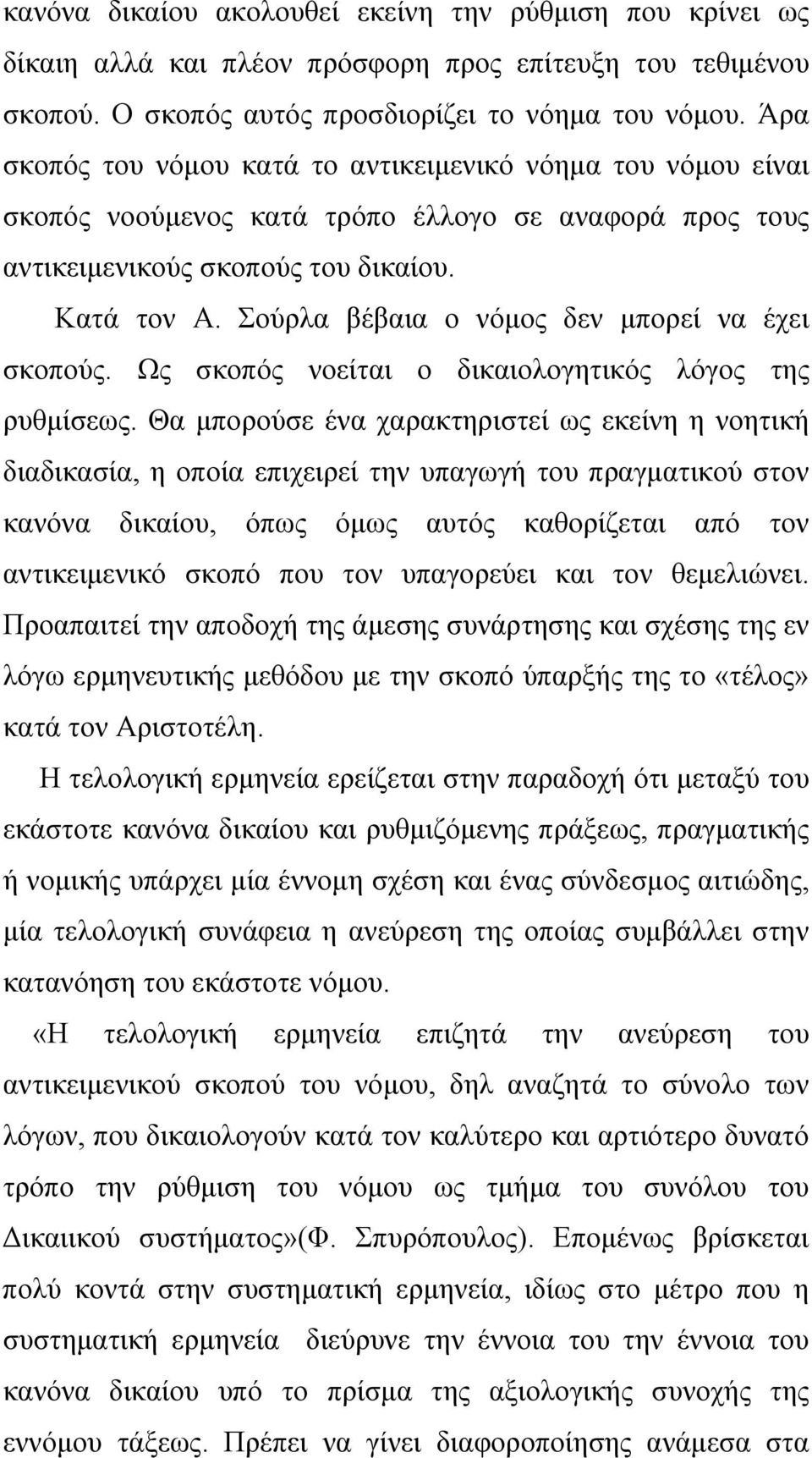 κανόνα δικαίου ακολουθεί εκείνη την ρύθμιση που κρίνει ως δίκαιη αλλά και πλέον πρόσφορη προς επίτευξη του τεθιμένου σκοπού. Ο σκοπός αυτός προσδιορίζει το νόημα του νόμου. Άρα σκοπός του νόμου κατά το αντικειμενικό νόημα του νόμου είναι σκοπός νοούμενος κατά τρόπο έλλογο σε αναφορά προς τους αντικειμενικούς σκοπούς του δικαίου.

Κατά τον Α. Σούρλα βέβαια ο νόμος δεν μπορεί να έχει σκοπούς. Ως σκοπός νοείται ο δικαιολογητικός λόγος της ρυθμίσεως. Θα μπορούσε ένα χαρακτηριστεί ως εκείνη η νοητική διαδικασία, η οποία επιχειρεί την υπαγωγή του πραγματικού στον κανόνα δικαίου, όπως όμως αυτός καθορίζεται από τον αντικειμενικό σκοπό που τον υπαγορεύει και τον θεμελιώνει. Προαπαιτεί την αποδοχή της άμεσης συνάρτησης και σχέσης της εν λόγω ερμηνευτικής μεθόδου με την σκοπό ύπαρξής της το «τέλος» κατά τον Αριστοτέλη.

Η τελολογική ερμηνεία ερείζεται στην παραδοχή ότι μεταξύ του εκάστοτε κανόνα δικαίου και ρυθμιζόμενης πράξεως, πραγματικής ή νομικής υπάρχει μία έννομη σχέση και ένας σύνδεσμος αιτιώδης, μία τελολογική συνάφεια η ανεύρεση της οποίας συμβάλλει στην κατανόηση του εκάστοτε νόμου.

«Η τελολογική ερμηνεία επιζητά την ανεύρεση του αντικειμενικού σκοπού του νόμου, δηλ αναζητά το σύνολο των λόγων, που δικαιολογούν κατά τον καλύτερο και αρτιότερο δυνατό τρόπο την ρύθμιση του νόμου ως τμήμα του συνόλου του Δικαιικού συστήματος»(Φ. Σπυρόπουλος). Επομένως βρίσκεται πολύ κοντά στην συστηματική ερμηνεία, ιδίως στο μέτρο που η συστηματική ερμηνεία διεύρυνε την έννοια του την έννοια του κανόνα δικαίου υπό το πρίσμα της αξιολογικής συνοχής της εννόμου τάξεως. Πρέπει να γίνει διαφοροποίηση ανάμεσα στα